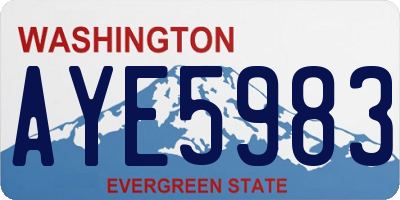 WASHINGTON

AYE5983

EVERGREEN STATE